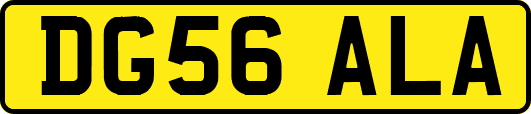 DG56 ALA